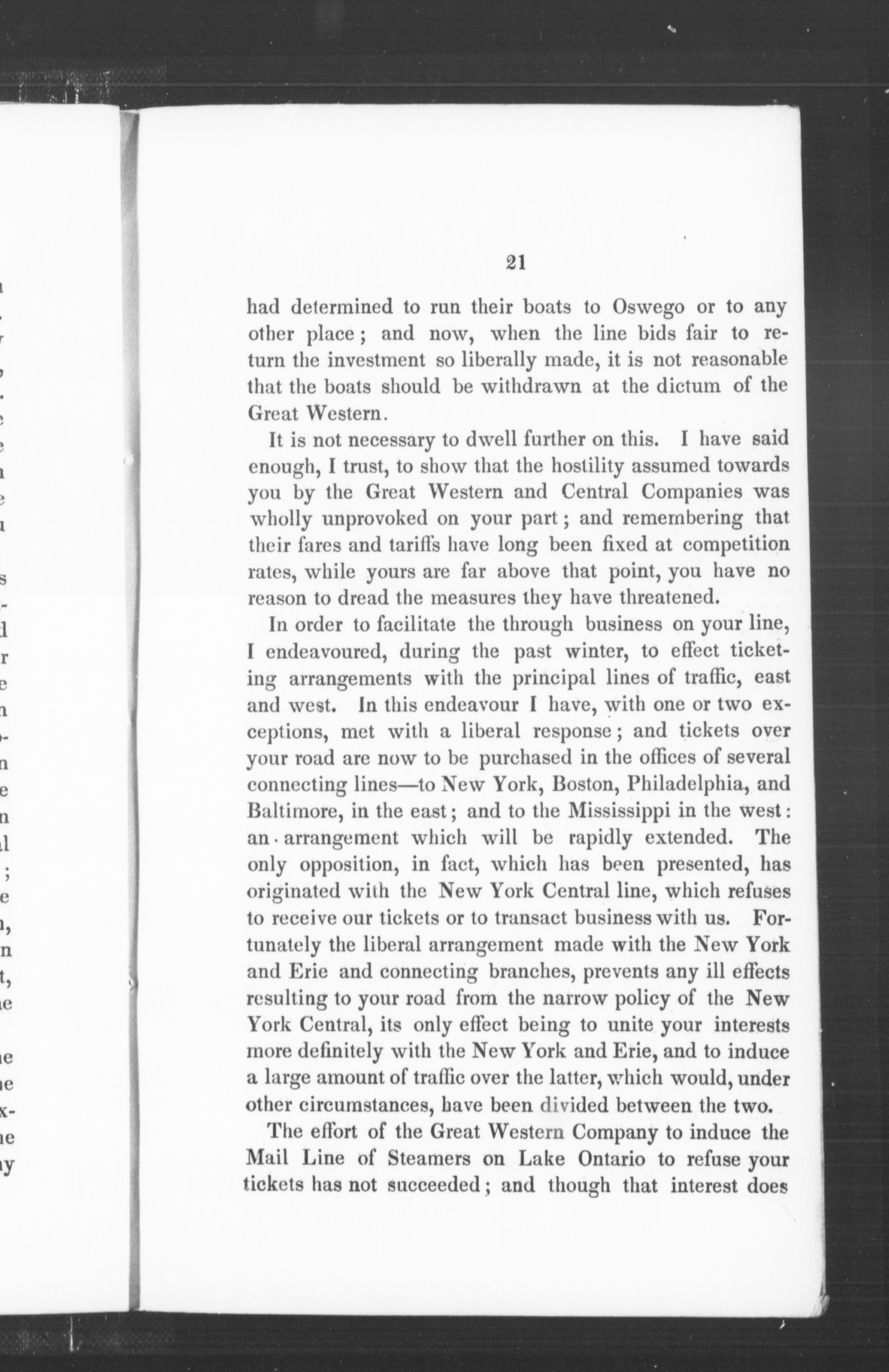 21

had determined to run their boats to Oswego or to any other place; and now, when the line bids fair to return the investment so liberally made, it is not reasonable that the boats should be withdrawn at the dictum of the Great Western.

It is not necessary to dwell further on this. I have said enough, I trust, to show that the hostility assumed towards you by the Great Western and Central Companies was wholly unprovoked on your part; and remembering that their fares and tariffs have long been fixed at competition rates, while yours are far above that point, you have no reason to dread the measures they have threatened.

In order to facilitate the through business on your line, I endeavoured, during the past winter, to effect ticketing arrangements with the principal lines of traffic, east and west. In this endeavour I have, with one or two exceptions, met with a liberal response; and tickets over your road are now to be purchased in the offices of several connecting lines—to New York, Boston, Philadelphia, and Baltimore, in the east; and to the Mississippi in the west: an arrangement which will be rapidly extended. The only opposition, in fact, which has been presented, has originated with the New York Central line, which refuses to receive our tickets or to transact business with us. Fortunately the liberal arrangement made with the New York and Erie and connecting branches, prevents any ill effects resulting to your road from the narrow policy of the New York Central, its only effect being to unite your interests more definitely with the New York and Erie, and to induce a large amount of traffic over the latter, which would, under other circumstances, have been divided between the two.

The effort of the Great Western Company to induce the Mail Line of Steamers on Lake Ontario to refuse your tickets has not succeeded; and though that interest does